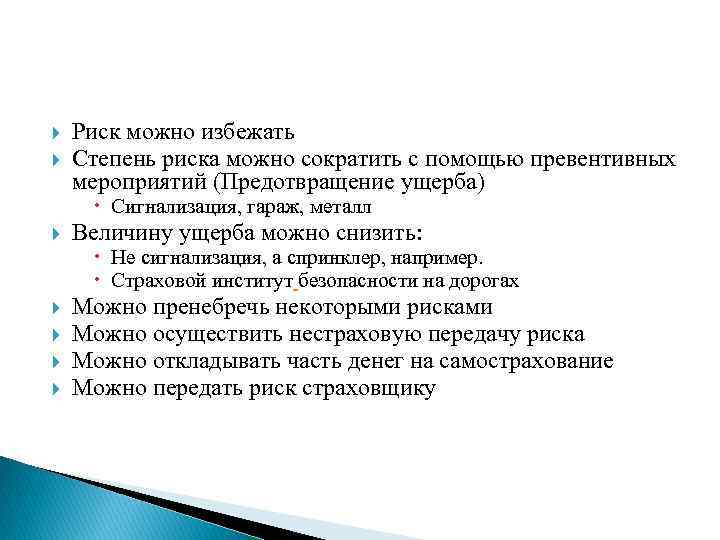 Риск можно избежать

Степень риска можно сократить с помощью превентивных мероприятий (Предотвращение ущерба)

Сигнализация, гараж, металл

Величину ущерба можно снизить:

Не сигнализация, а спринклер, например.

Страховой институт безопасности на дорогах

Можно пренебречь некоторыми рисками

Можно осуществить нестраховую передачу риска

Можно откладывать часть денег на самострахование

Можно передать риск страховщику